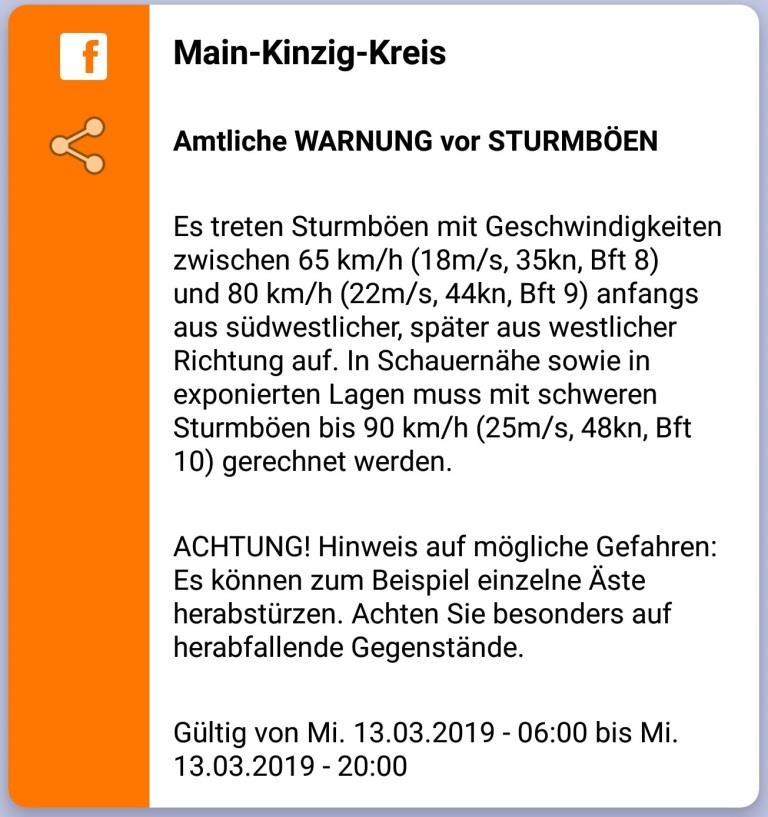 f

Main-Kinzig-Kreis

Amtliche WARNUNG vor STURMBÖEN

Es treten Sturmböen mit Geschwindigkeiten zwischen 65 km/h (18m/s, 35kn, Bft 8) und 80 km/h (22m/s, 44kn, Bft 9) anfangs aus südwestlicher, später aus westlicher Richtung auf. In Schauernähe sowie in exponierten Lagen muss mit schweren Sturmböen bis 90 km/h (25m/s, 48kn, Bft 10) gerechnet werden.

ACHTUNG! Hinweis auf mögliche Gefahren: Es können zum Beispiel einzelne Äste herabstürzen. Achten Sie besonders auf herabfallende Gegenstände.

Gültig von Mi. 13.03.2019 - 06:00 bis Mi. 13.03.2019 - 20:00